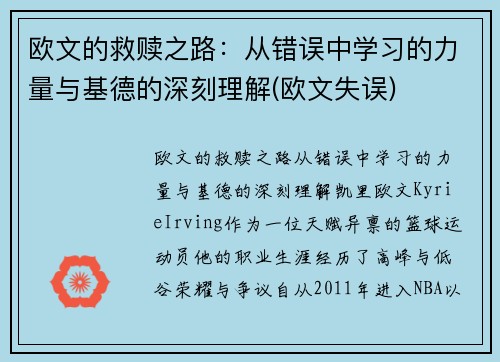 欧文的救赎之路：从错误中学习的力量与基德的深刻理解(欧文失误)

欧文的救赎之路从错误中学习的力量与基德的深刻理解凯里欧文KyrieIrving作为一位天赋异禀的篮球运动员他的职业生涯经历了高峰与低谷荣耀与争议自从2011年进入NBA以